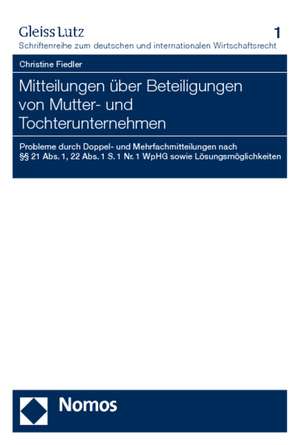 Gleiss Lutz
1
Schriftenreihe zum deutschen und internationalen Wirtschaftsrecht

Christine Fiedler

Mitteilungen über Beteiligungen von Mutter- und Tochterunternehmen

Probleme durch Doppel- und Mehrfachmitteilungen nach §§ 21 Abs. 1, 22 Abs. 1 S. 1 Nr. 1 WpHG sowie Lösungsmöglichkeiten

Nomos